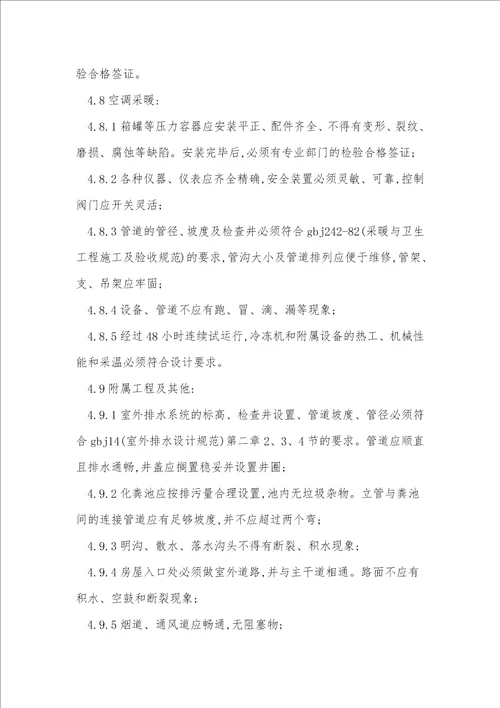 验合格签证。

4.8 空调采暖：

4.8.1 箱罐等压力容器应安装平正、配件齐全、不得有变形、裂纹、磨损、腐蚀等缺陷。安装完毕后,必须有专业部门的检验合格签证；

4.8.2 各种仪器、仪表应齐全精确,安全装置必须灵敏、可靠,控制阀门应开关灵活；

4.8.3 管道的管径、坡度及检查井必须符合 gbj242-82(采暖与卫生工程施工及验收规范)的要求,管沟大小及管道排列应便于维修,管架、支、吊架应牢固；

4.8.4 设备、管道不应有跑、冒、滴、漏等现象；

4.8.5 经过 48 小时连续试运行,冷冻机和附属设备的热工、机械性能和采温必须符合设计要求。

4.9 附属工程及其他：

4.9.1 室外排水系统的标高、检查井设置、管道坡度、管径必须符合 gbj14(室外排水设计规范)第二章 2、3、4 节的要求。管道应顺直且排水通畅,井盖应搁置稳妥并设置井圈；

4.9.2 化粪池应按排污量合理设置,池内无垃圾杂物。立管与粪池间的连接管道应有足够坡度,并不应超过两个弯；

4.9.3 明沟、散水、落水沟头不得有断裂、积水现象；

4.9.4 房屋入口处必须做室外道路,并与主干道相通。路面不应有积水、空鼓和断裂现象；

4.9.5 烟道、通风道应畅通,无阻塞物；